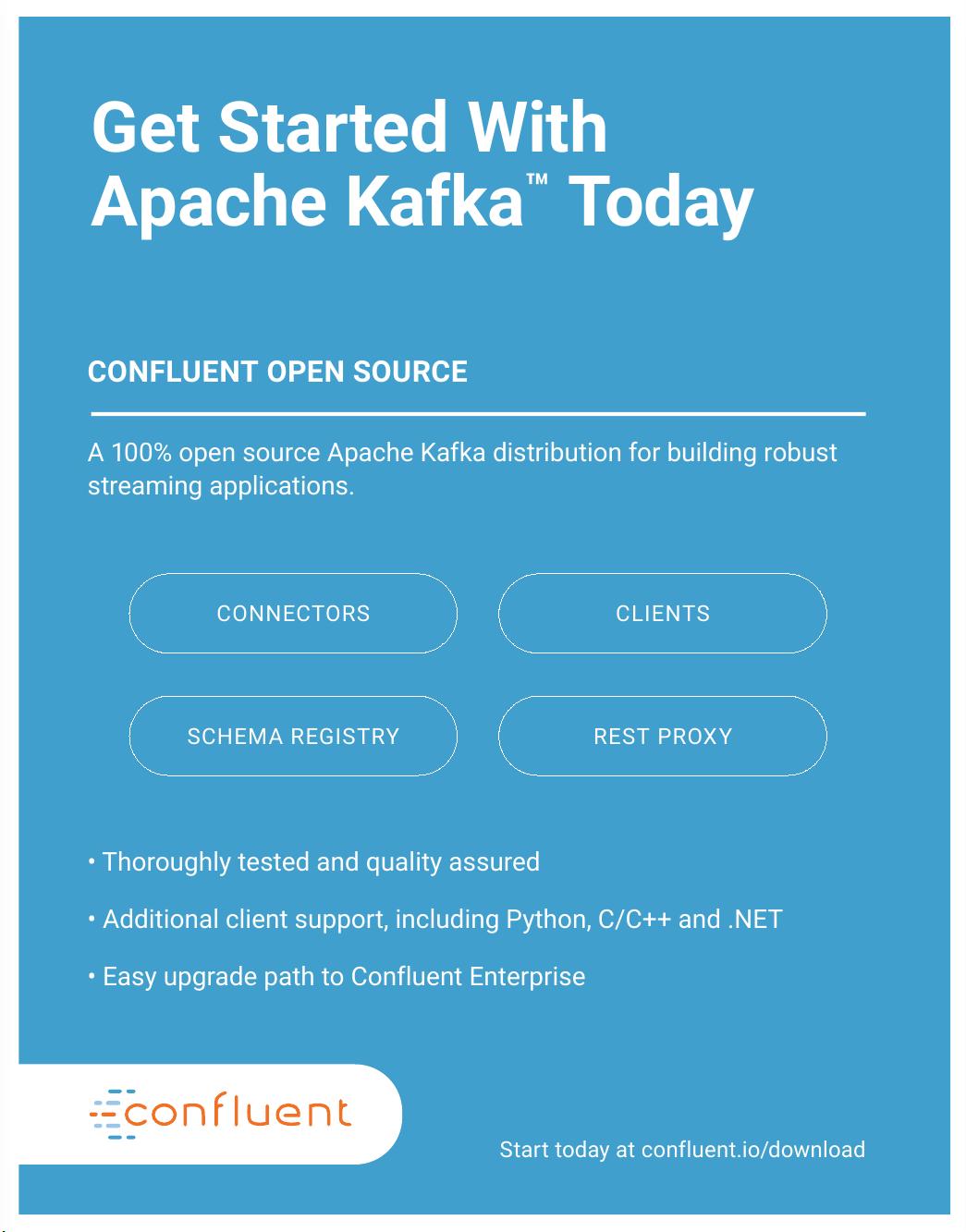 Get Started With Apache Kafka™ Today

CONFLUENT OPEN SOURCE

A 100% open source Apache Kafka distribution for building robust streaming applications.

CONNECTORS

CLIENTS

SCHEMA REGISTRY

REST PROXY

• Thoroughly tested and quality assured

• Additional client support, including Python, C/C++ and .NET

• Easy upgrade path to Confluent Enterprise

confluent

Start today at confluent.io/download